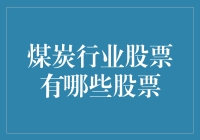 煤炭行业股票
有哪些股票